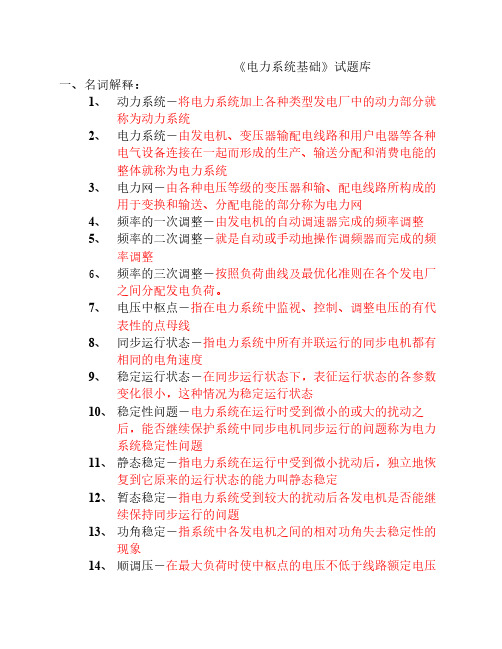 《电力系统基础》试题库

一、名词解释：

1、 动力系统－将电力系统加上各种类型发电厂中的动力部分就称为动力系统

2、 电力系统－由发电机、变压器输配电线路和用户电器等各种电气设备连接在一起而形成的生产、输送分配和消费电能的整体就称为电力系统

3、 电力网－由各种电压等级的变压器和输、配电线路所构成的用于变换和输送、分配电能的部分称为电力网

4、 频率的一次调整－由发电机的自动调速器完成的频率调整

5、 频率的二次调整－就是自动或手动地操作调频器而完成的频率调整

6、 频率的三次调整－按照负荷曲线及最优化准则在各个发电厂之间分配发电负荷。

7、 电压中枢点－指在电力系统中监视、控制、调整电压的有代表性的点母线

8、 同步运行状态－指电力系统中所有并联运行的同步电机都有相同的电角速度

9、 稳定运行状态－在同步运行状态下，表征运行状态的各参数变化很小，这种情况为稳定运行状态

10、 稳定性问题－电力系统在运行时受到微小的或大的扰动之后，能否继续保护系统中同步电机同步运行的问题称为电力系统稳定性问题

11、 静态稳定－指电力系统在运行中受到微小扰动后，独立地恢复到它原来的运行状态的能力叫静态稳定

12、 暂态稳定－指电力系统受到较大的扰动后各发电机是否能继续保持同步运行的问题

13、 功角稳定－指系统中各发电机之间的相对功角失去稳定性的现象

14、 顺调压－在最大负荷时使中枢点的电压不低于线路额定电压